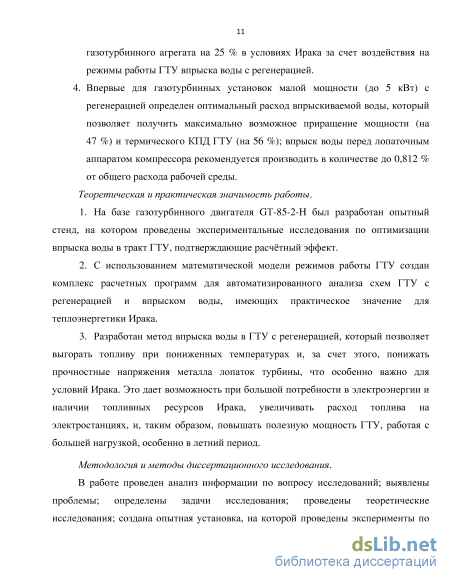 11

газотурбинного агрегата на 25 % в условиях Ирака за счет воздействия на режимы работы ГТУ впрыска воды с регенерацией.

4. Впервые для газотурбинных установок малой мощности (до 5 кВт) с регенерацией определен оптимальный расход впрыскиваемой воды, который позволяет получить максимально возможное приращение мощности (на 47 %) и термического КПД ГТУ (на 56 %); впрыск воды перед лопаточным аппаратом компрессора рекомендуется производить в количестве до 0,812 % от общего расхода рабочей среды.

Теоретическая и практическая значимость работы.

1. На базе газотурбинного двигателя GT-85-2-H был разработан опытный стенд, на котором проведены экспериментальные исследования по оптимизации впрыска воды в тракт ГТУ, подтверждающие расчётный эффект.

2. С использованием математической модели режимов работы ГТУ создан комплекс расчетных программ для автоматизированного анализа схем ГТУ с регенерацией и впрыском воды, имеющих практическое значение для теплоэнергетики Ирака.

3. Разработан метод впрыска воды в ГТУ с регенерацией, который позволяет выгорать топливу при пониженных температурах и, за счет этого, понижать прочностные напряжения металла лопаток турбины, что особенно важно для условий Ирака. Это дает возможность при большой потребности в электроэнергии и наличии топливных ресурсов Ирака, увеличивать расход топлива на электростанциях, и, таким образом, повышать полезную мощность ГТУ, работая с большей нагрузкой, особенно в летний период.

Методология и методы диссертационного исследования.

В работе проведен анализ информации по вопросу исследований; выявлены проблемы; определены задачи исследования; проведены теоретические исследования; создана опытная установка, на которой проведены эксперименты по

dsLib.net
библиотека диссертаций